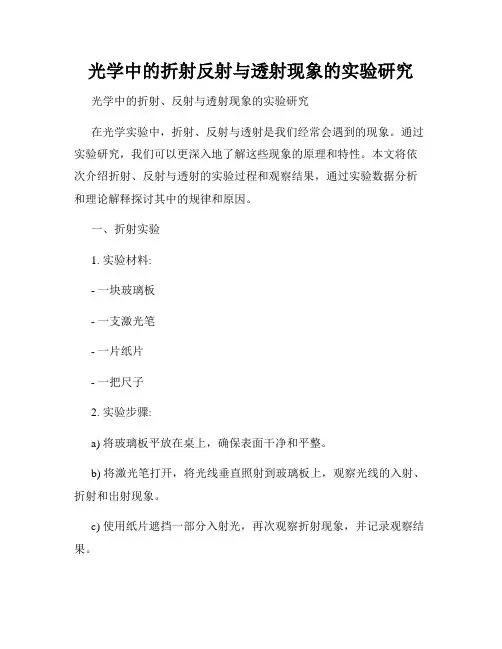 光学中的折射反射与透射现象的实验研究

光学中的折射、反射与透射现象的实验研究

在光学实验中，折射、反射与透射是我们经常会遇到的现象。通过实验研究，我们可以更深入地了解这些现象的原理和特性。本文将依次介绍折射、反射与透射的实验过程和观察结果，通过实验数据分析和理论解释探讨其中的规律和原因。

一、折射实验

1. 实验材料:

- 一块玻璃板

- 一支激光笔

- 一片纸片

- 一把尺子

2. 实验步骤:

a) 将玻璃板平放在桌上，确保表面干净和平整。

b) 将激光笔打开，将光线垂直照射到玻璃板上，观察光线的入射、折射和出射现象。

c) 使用纸片遮挡一部分入射光，再次观察折射现象，并记录观察结果。